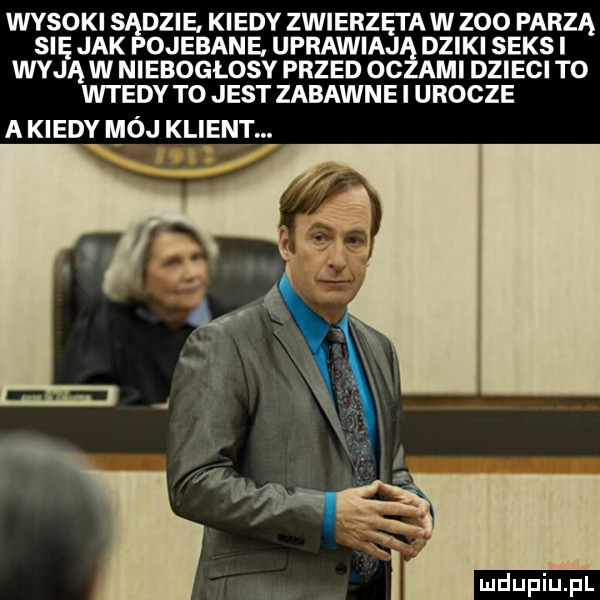 WYSOKI SĄDZIE, KIEDY ZWIERZĘTA W ZOO PARZĄ SIĘ JAK POJEBANE, UPRAWIAJĄ DZIKI SEKS I WYJĄ W NIEBOGŁOSY PRZED OCZAMI DZIECI TO WTEDY TO JEST ZABAWNE I UROCZE

A KIEDY MÓJ KLIENT...

1912

mdupiu.pl